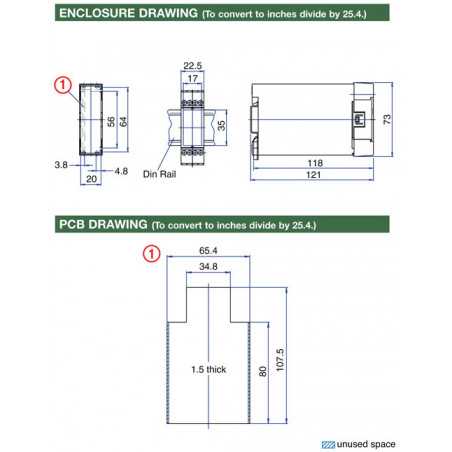 ENCLOSURE DRAWING (To convert to inches divide by 25.4.)

1

56

64

3.8

4.8

20

22.5

17

35

Din Rail

73

118

121

PCB DRAWING (To convert to inches divide by 25.4.)

1

65.4

34.8

1.5 thick

80

107.5

unused space